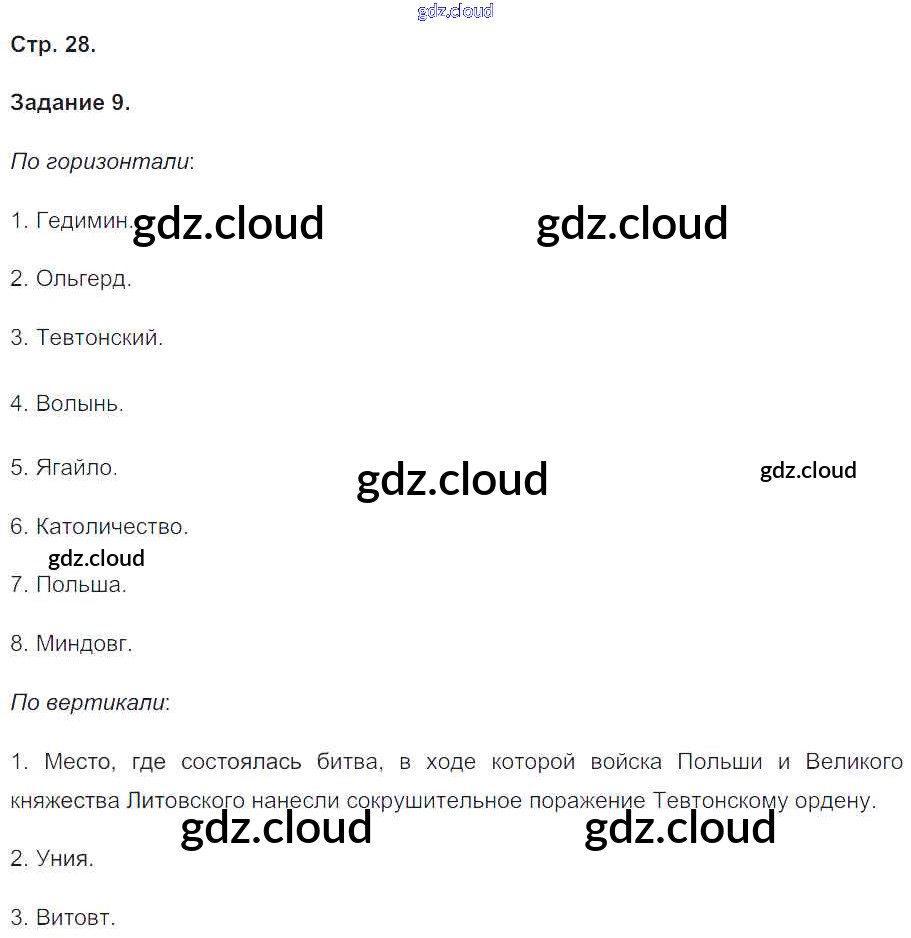 gdz.cloud

Стр. 28.

Задание 9.

По горизонтали:

1. Гедимин. gdz.cloud gdz.cloud

2. Ольгерд.

3. Тевтонский.

4. Волынь.

5. Ягайло. gdz.cloud gdz.cloud

6. Католичество.

gdz.cloud

7. Польша.

8. Миндовг.

По вертикали:

1. Место, где состоялась битва, в ходе которой войска Польши и Великого княжества Литовского нанесли сокрушительное поражение Тевтонскому ордену.

gdz.cloud gdz.cloud

2. Уния.

3. Витовт.